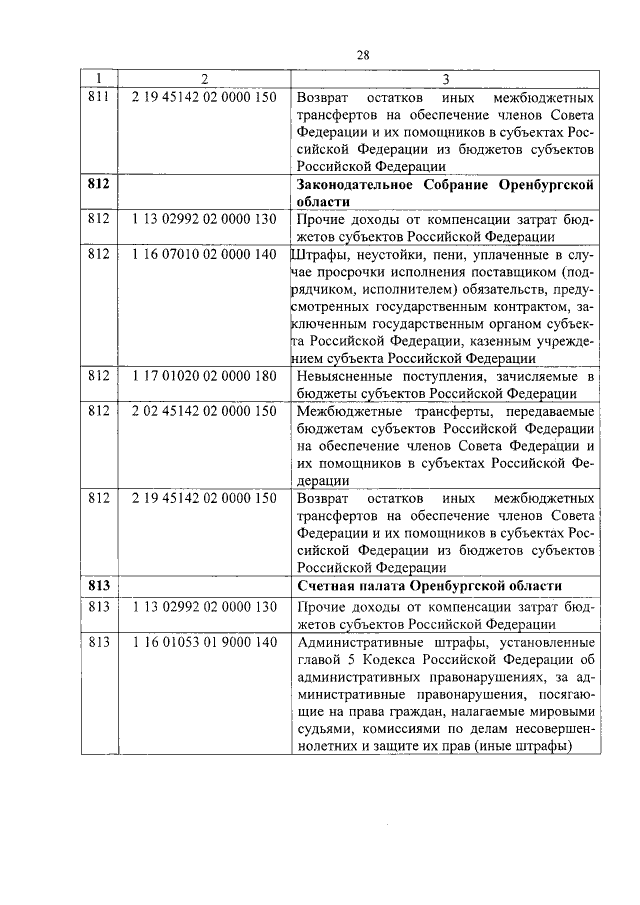 28

| 1 | 2 | 3 |
|---|---|---|
| 811 | 2 19 45142 02 0000 150 | Возврат остатков иных межбюджетных трансфертов на обеспечение членов Совета Федерации и их помощников в субъектах Российской Федерации из бюджетов субъектов Российской Федерации |
| **812** | | **Законодательное Собрание Оренбургской области** |
| 812 | 1 13 02992 02 0000 130 | Прочие доходы от компенсации затрат бюджетов субъектов Российской Федерации |
| 812 | 1 16 07010 02 0000 140 | Штрафы, неустойки, пени, уплаченные в случае просрочки исполнения поставщиком (подрядчиком, исполнителем) обязательств, предусмотренных государственным контрактом, заключенным государственным органом субъекта Российской Федерации, казенным учреждением субъекта Российской Федерации |
| 812 | 1 17 01020 02 0000 180 | Невыясненные поступления, зачисляемые в бюджеты субъектов Российской Федерации |
| 812 | 2 02 45142 02 0000 150 | Межбюджетные трансферты, передаваемые бюджетам субъектов Российской Федерации на обеспечение членов Совета Федерации и их помощников в субъектах Российской Федерации |
| 812 | 2 19 45142 02 0000 150 | Возврат остатков иных межбюджетных трансфертов на обеспечение членов Совета Федерации и их помощников в субъектах Российской Федерации из бюджетов субъектов Российской Федерации |
| **813** | | **Счетная палата Оренбургской области** |
| 813 | 1 13 02992 02 0000 130 | Прочие доходы от компенсации затрат бюджетов субъектов Российской Федерации |
| 813 | 1 16 01053 01 9000 140 | Административные штрафы, установленные главой 5 Кодекса Российской Федерации об административных правонарушениях, за административные правонарушения, посягающие на права граждан, налагаемые мировыми судьями, комиссиями по делам несовершеннолетних и защите их прав (иные штрафы) |